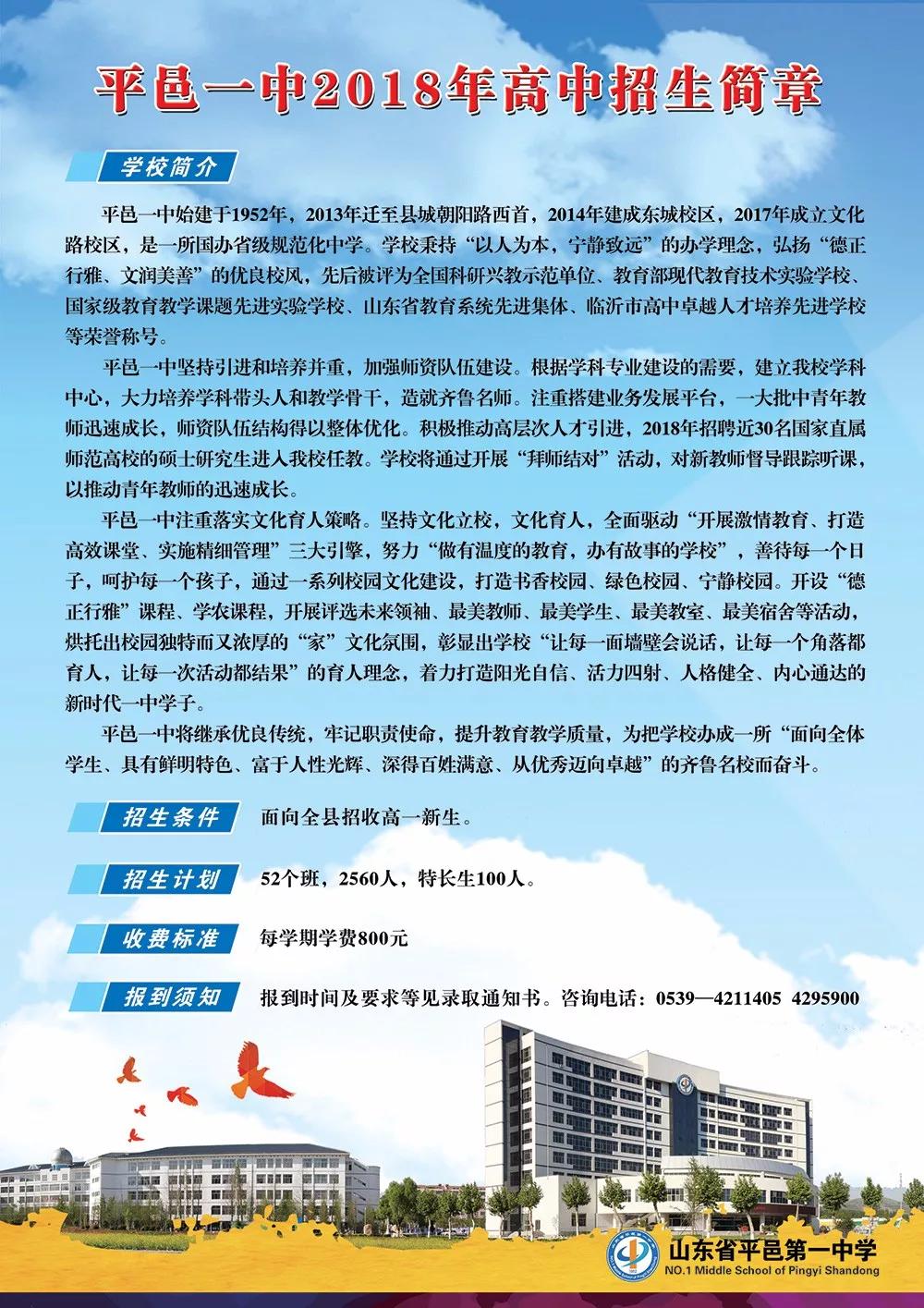 平邑一中2018年高中招生简章

学校简介

平邑一中始建于1952年，2013年迁至县城朝阳路西首，2014年建成东城校区，2017年成立文化路校区，是一所国办省级规范化中学。学校秉持“以人为本，宁静致远”的办学理念，弘扬“德正行雅、文润美善”的优良校风，先后被评为全国科研兴教示范单位、教育部现代教育技术实验学校、国家级教育教学课题先进实验学校、山东省教育系统先进集体、临沂市高中卓越人才培养先进学校等荣誉称号。

平邑一中坚持引进和培养并重，加强师资队伍建设。根据学科专业建设的需要，建立我校学科中心，大力培养学科带头人和教学骨干，造就齐鲁名师。注重搭建业务发展平台，一大批中青年教师迅速成长，师资队伍结构得以整体优化。积极推动高层次人才引进，2018年招聘近30名国家直属师范高校的硕士研究生进入我校任教。学校将通过开展“拜师结对”活动，对新教师督导跟踪听课，以推动青年教师的迅速成长。

平邑一中注重落实文化育人策略。坚持文化立校，文化育人，全面驱动“开展激情教育、打造高效课堂、实施精细管理”三大引擎，努力“做有温度的教育，办有故事的学校”，善待每一个日子，呵护每一个孩子，通过一系列校园文化建设，打造书香校园、绿色校园、宁静校园。开设“德正行雅”课程、学农课程，开展评选未来领袖、最美教师、最美学生、最美教室、最美宿舍等活动，烘托出校园独特而又浓厚的“家”文化氛围，彰显出学校“让每一面墙壁会说话，让每一个角落都育人，让每一次活动都结果”的育人理念，着力打造阳光自信、活力四射、人格健全、内心通达的新时代一中学子。

平邑一中将继承优良传统，牢记职责使命，提升教育教学质量，为把学校办成一所“面向全体学生、具有鲜明特色、富于人性光辉、深得百姓满意、从优秀迈向卓越”的齐鲁名校而奋斗。

招生条件 面向全县招收高一新生。

招生计划 52个班，2560人，特长生100人。

收费标准 每学期学费800元

报到须知 报到时间及要求等见录取通知书。咨询电话：0539—4211405 4295900

山东省平邑第一中学
NO.1 Middle School of Pingyi Shandong